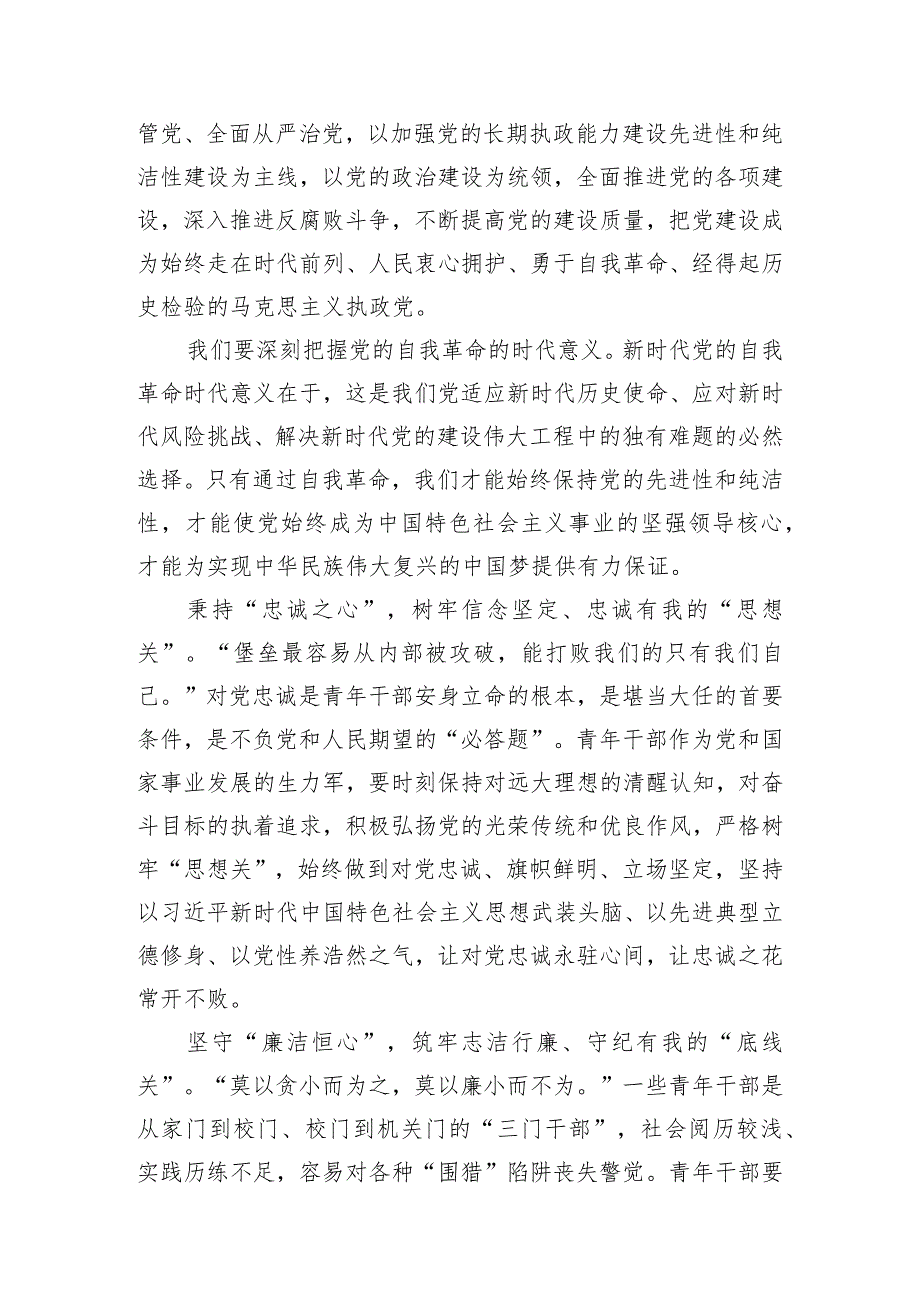 管党、全面从严治党，以加强党的长期执政能力建设先进性和纯洁性建设为主线，以党的政治建设为统领，全面推进党的各项建设，深入推进反腐败斗争，不断提高党的建设质量，把党建设成为始终走在时代前列、人民衷心拥护、勇于自我革命、经得起历史检验的马克思主义执政党。

我们要深刻把握党的自我革命的时代意义。新时代党的自我革命时代意义在于，这是我们党适应新时代历史使命、应对新时代风险挑战、解决新时代党的建设伟大工程中的独有难题的必然选择。只有通过自我革命，我们才能始终保持党的先进性和纯洁性，才能使党始终成为中国特色社会主义事业的坚强领导核心，才能为实现中华民族伟大复兴的中国梦提供有力保证。

秉持“忠诚之心”，树牢信念坚定、忠诚有我的“思想关”。“堡垒最容易从内部被攻破，能打败我们的只有我们自己。”对党忠诚是青年干部安身立命的根本，是堪当大任的首要条件，是不负党和人民期望的“必答题”。青年干部作为党和国家事业发展的生力军，要时刻保持对远大理想的清醒认知，对奋斗目标的执着追求，积极弘扬党的光荣传统和优良作风，严格树牢“思想关”，始终做到对党忠诚、旗帜鲜明、立场坚定，坚持以习近平新时代中国特色社会主义思想武装头脑、以先进典型立德修身、以党性养浩然之气，让对党忠诚永驻心间，让忠诚之花常开不败。

坚守“廉洁恒心”，筑牢志洁行廉、守纪有我的“底线关”。“莫以贪小而为之，莫以廉小而不为。”一些青年干部是从家门到校门、校门到机关门的“三门干部”，社会阅历较浅、实践历练不足，容易对各种“围猎”陷阱丧失警觉。青年干部要